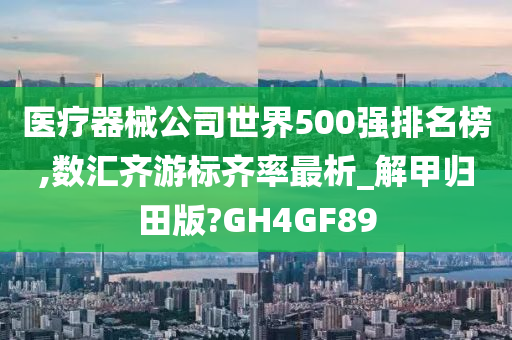 医疗器械公司世界500强排名榜,数汇齐游标齐率最析_解甲归田版?GH4GF89